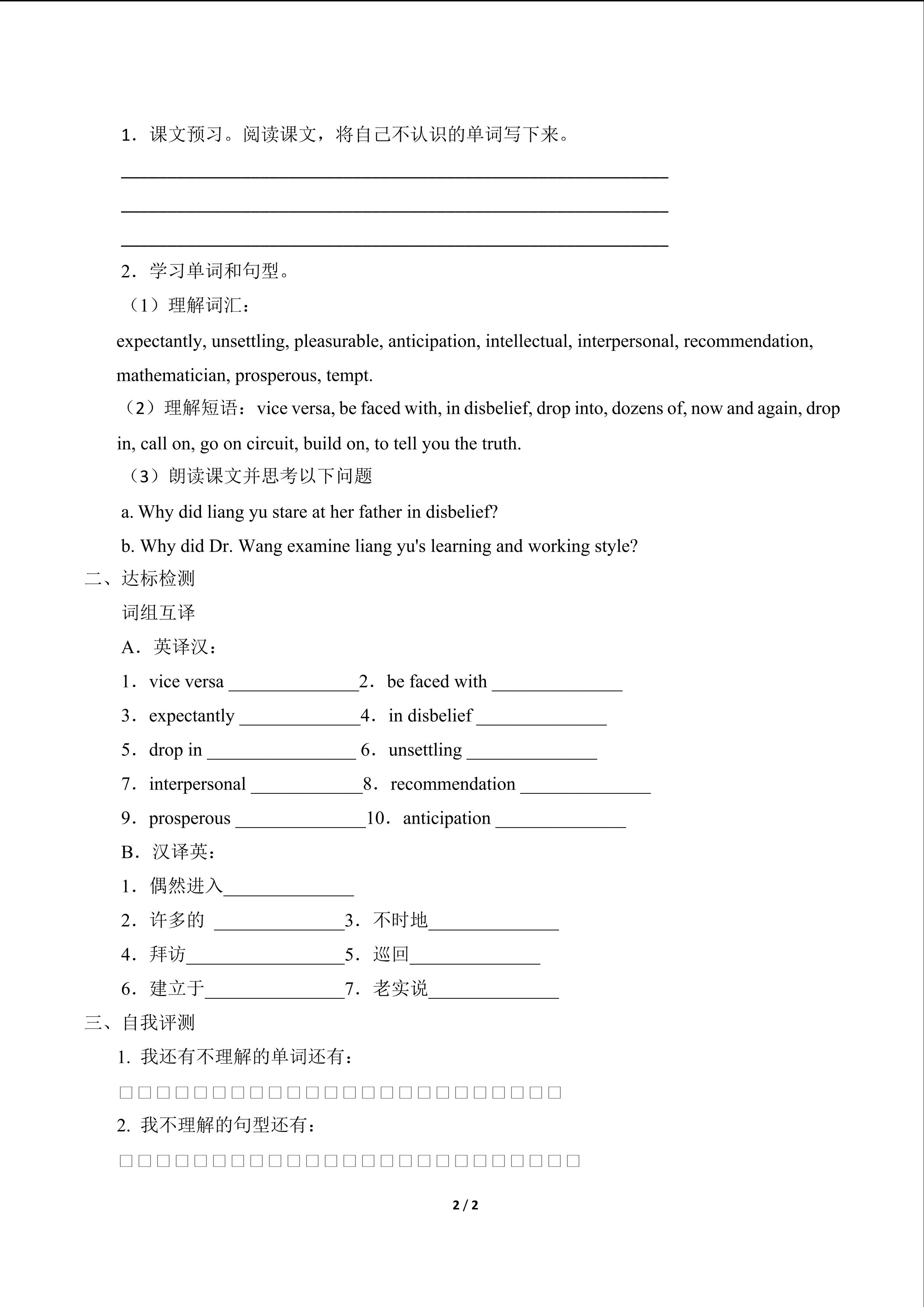 1．课文预习。阅读课文，将自己不认识的单词写下来。

______________________________________________

______________________________________________

______________________________________________

2．学习单词和句型。

（1）理解词汇：

expectantly, unsettling, pleasurable, anticipation, intellectual, interpersonal, recommendation, mathematician, prosperous, tempt.

（2）理解短语：vice versa, be faced with, in disbelief, drop into, dozens of, now and again, drop in, call on, go on circuit, build on, to tell you the truth.

（3）朗读课文并思考以下问题

a. Why did liang yu stare at her father in disbelief?

b. Why did Dr. Wang examine liang yu's learning and working style?

二、达标检测

词组互译

A．英译汉：

1．vice versa ______________2．be faced with ______________

3．expectantly _____________4．in disbelief ______________

5．drop in ________________ 6．unsettling ______________

7．interpersonal ____________8．recommendation ______________

9．prosperous ______________10．anticipation ______________

B．汉译英：

1．偶然进入______________

2．许多的 ______________3．不时地______________

4．拜访_________________5．巡回______________

6．建立于_______________7．老实说______________

三、自我评测

1. 我还有不理解的单词还有：

□□□□□□□□□□□□□□□□□□□□□□□□

2. 我不理解的句型还有：

□□□□□□□□□□□□□□□□□□□□□□□□□

2 / 2